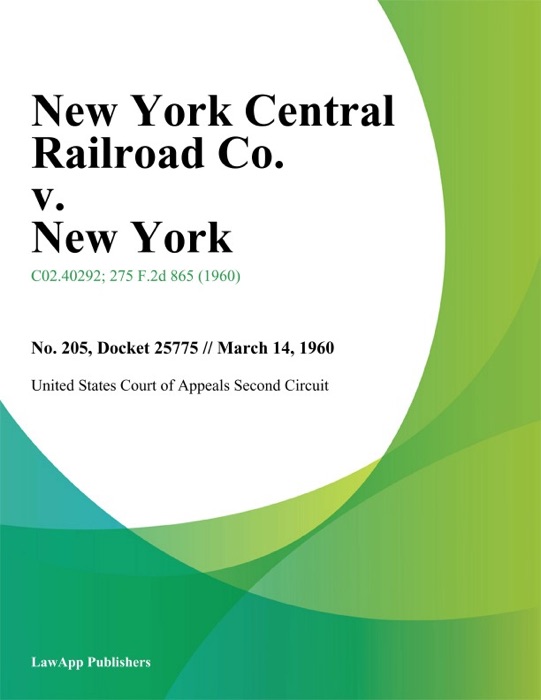 New York Central Railroad Co. v. New York

C02.40292; 275 F.2d 865 (1960)

No. 205, Docket 25775 // March 14, 1960

United States Court of Appeals Second Circuit

LawApp Publishers